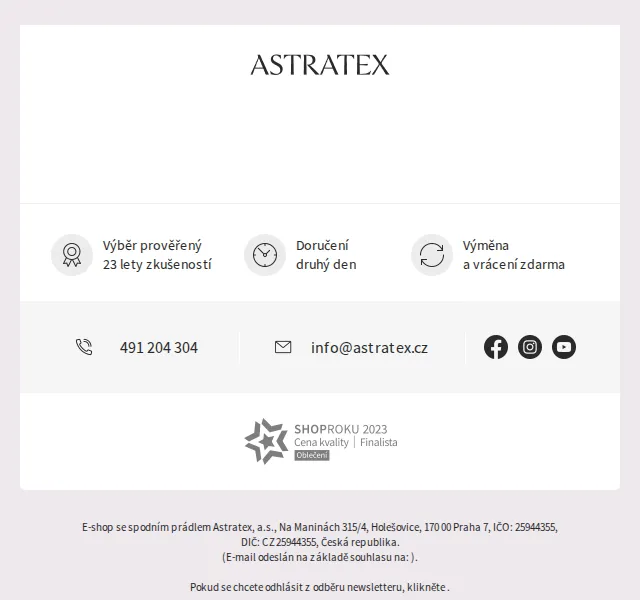 ASTRATEX

Výběr prověřený 23 lety zkušeností

Doručení druhý den

Výměna a vrácení zdarma

491 204 304

info@astratex.cz

SHOPROKU 2023
Cena kvality | Finalista
Oblečení

E-shop se spodním prádlem Astratex, a.s., Na Maninách 315/4, Holešovice, 170 00 Praha 7, IČO: 25944355, DIČ: CZ25944355, Česká republika.
(E-mail odeslán na základě souhlasu na: ).

Pokud se chcete odhlásit z odběru newsletteru, klikněte .